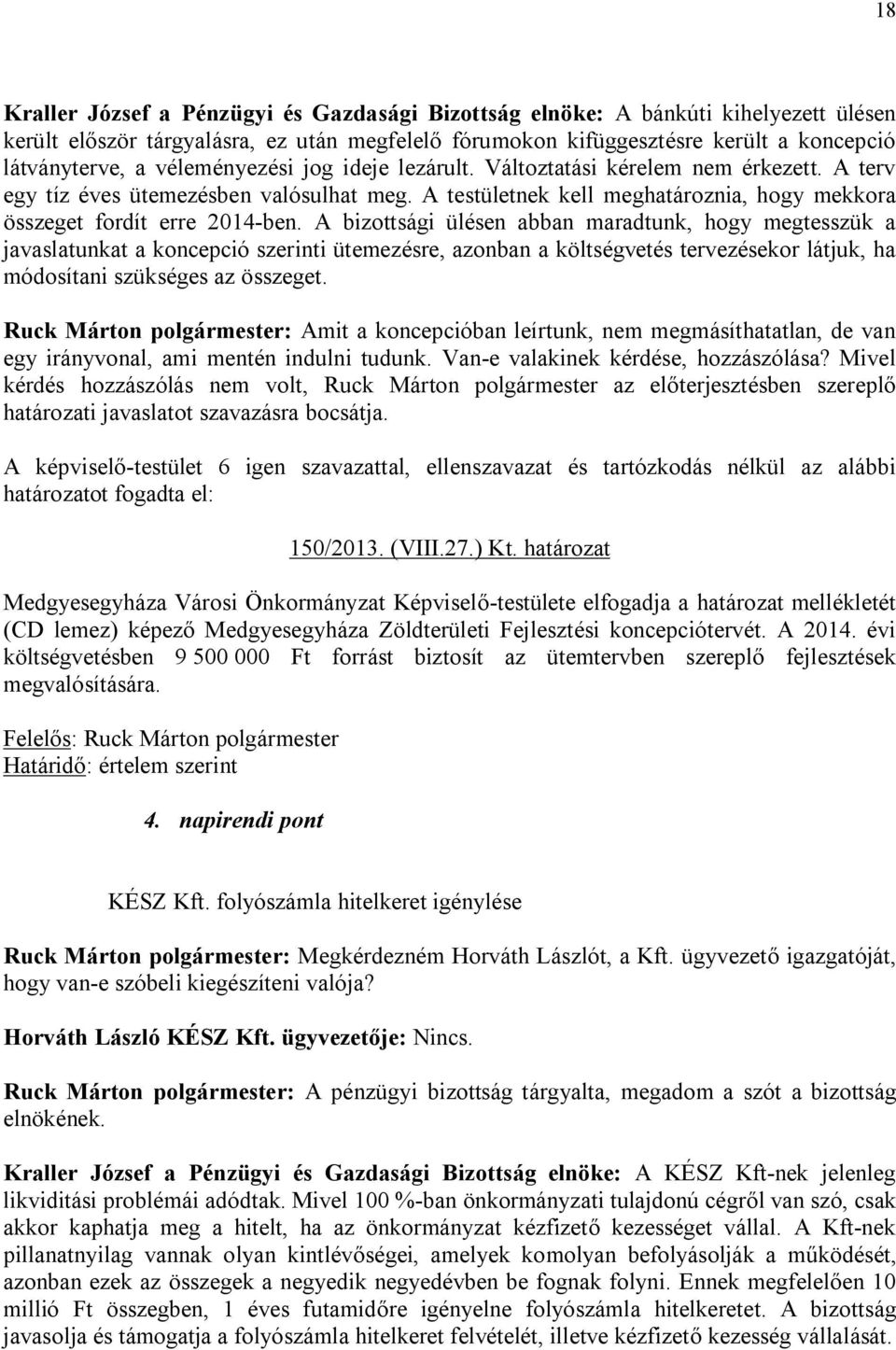 18

Kraller József a Pénzügyi és Gazdasági Bizottság elnöke: A bánkúti kihelyezett ülésen került először tárgyalásra, ez után megfelelő fórumokon kifüggesztésre került a koncepció látványterve, a véleményezési jog ideje lezárult. Változtatási kérelem nem érkezett. A terv egy tíz éves ütemezésben valósulhat meg. A testületnek kell meghatároznia, hogy mekkora összeget fordít erre 2014-ben. A bizottsági ülésen abban maradtunk, hogy megtesszük a javaslatunkat a koncepció szerinti ütemezésre, azonban a költségvetés tervezésekor látjuk, ha módosítani szükséges az összeget.

Ruck Márton polgármester: Amit a koncepcióban leírtunk, nem megmásíthatatlan, de van egy irányvonal, ami mentén indulni tudunk. Van-e valakinek kérdése, hozzászólása? Mivel kérdés hozzászólás nem volt, Ruck Márton polgármester az előterjesztésben szereplő határozati javaslatot szavazásra bocsátja.

A képviselő-testület 6 igen szavazattal, ellenszavazat és tartózkodás nélkül az alábbi határozatot fogadta el:

150/2013. (VIII.27.) Kt. határozat

Medgyesegyháza Városi Önkormányzat Képviselő-testülete elfogadja a határozat mellékletét (CD lemez) képező Medgyesegyháza Zöldterületi Fejlesztési koncepciótervét. A 2014. évi költségvetésben 9 500 000 Ft forrást biztosít az ütemtervben szereplő fejlesztések megvalósítására.

Felelős: Ruck Márton polgármester
Határidő: értelem szerint

4. napirendi pont

KÉSZ Kft. folyószámla hitelkeret igénylése

Ruck Márton polgármester: Megkérdezném Horváth Lászlót, a Kft. ügyvezető igazgatóját, hogy van-e szóbeli kiegészíteni valója?

Horváth László KÉSZ Kft. ügyvezetője: Nincs.

Ruck Márton polgármester: A pénzügyi bizottság tárgyalta, megadom a szót a bizottság elnökének.

Kraller József a Pénzügyi és Gazdasági Bizottság elnöke: A KÉSZ Kft-nek jelenleg likviditási problémái adódtak. Mivel 100 %-ban önkormányzati tulajdonú cégről van szó, csak akkor kaphatja meg a hitelt, ha az önkormányzat kézfizető kezességet vállal. A Kft-nek pillanatnyilag vannak olyan kintlévőségei, amelyek komolyan befolyásolják a működését, azonban ezek az összegek a negyedik negyedévben be fognak folyni. Ennek megfelelően 10 millió Ft összegben, 1 éves futamidőre igényelne folyószámla hitelkeretet. A bizottság javasolja és támogatja a folyószámla hitelkeret felvételét, illetve kézfizető kezesség vállalását.